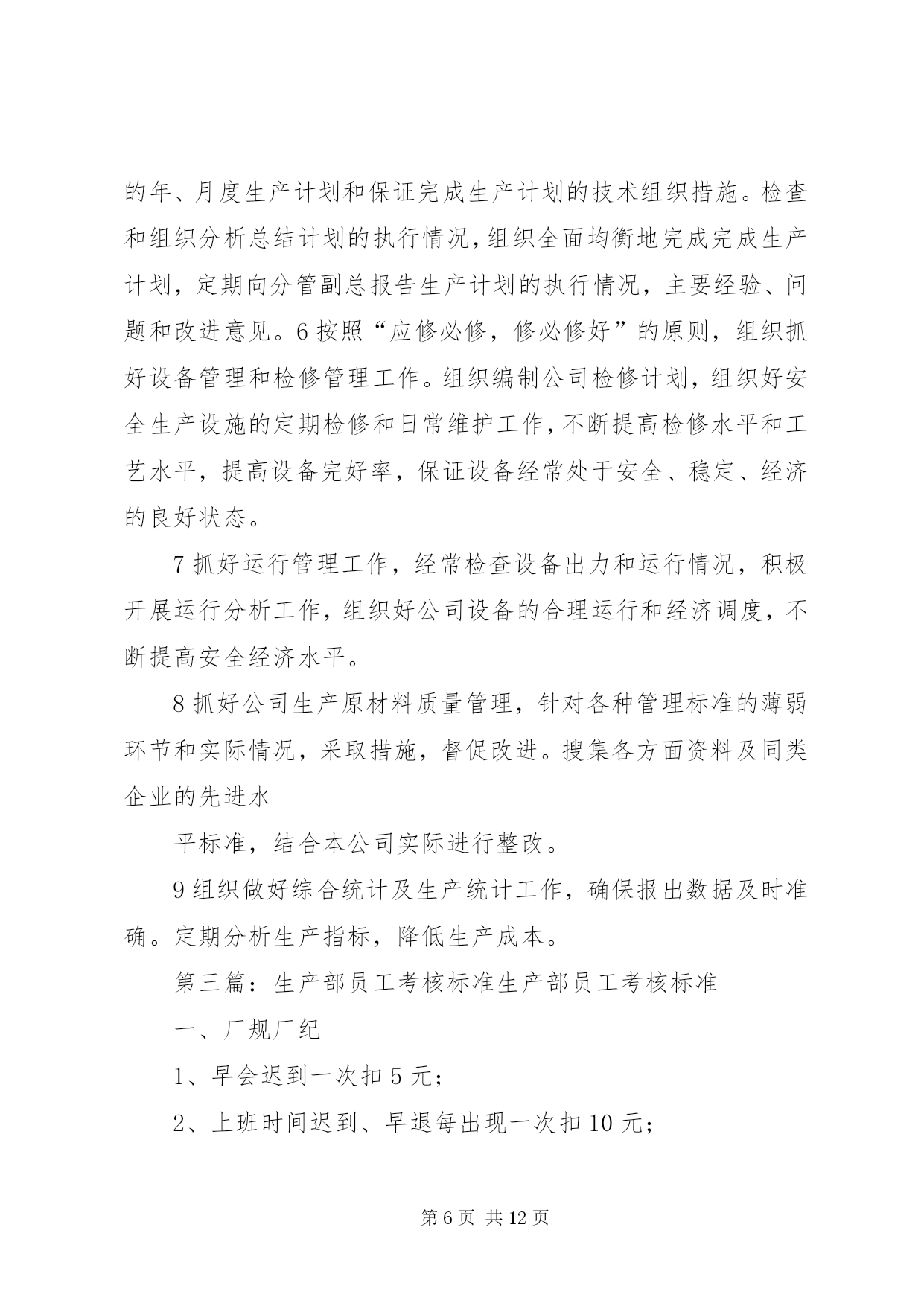 的年、月度生产计划和保证完成生产计划的技术组织措施。检查和组织分析总结计划的执行情况，组织全面均衡地完成完成生产计划，定期向分管副总报告生产计划的执行情况，主要经验、问题和改进意见。6 按照“应修必修，修必修好”的原则，组织抓好设备管理和检修管理工作。组织编制公司检修计划，组织好安全生产设施的定期检修和日常维护工作，不断提高检修水平和工艺水平，提高设备完好率，保证设备经常处于安全、稳定、经济的良好状态。

7 抓好运行管理工作，经常检查设备出力和运行情况，积极开展运行分析工作，组织好公司设备的合理运行和经济调度，不断提高安全经济水平。

8 抓好公司生产原材料质量管理，针对各种管理标准的薄弱环节和实际情况，采取措施，督促改进。搜集各方面资料及同类企业的先进水

平标准，结合本公司实际进行整改。

9 组织做好综合统计及生产统计工作，确保报出数据及时准确。定期分析生产指标，降低生产成本。

第三篇：生产部员工考核标准生产部员工考核标准

一、厂规厂纪

1、早会迟到一次扣 5 元；

2、上班时间迟到、早退每出现一次扣 10 元；

第 6 页 共 12 页